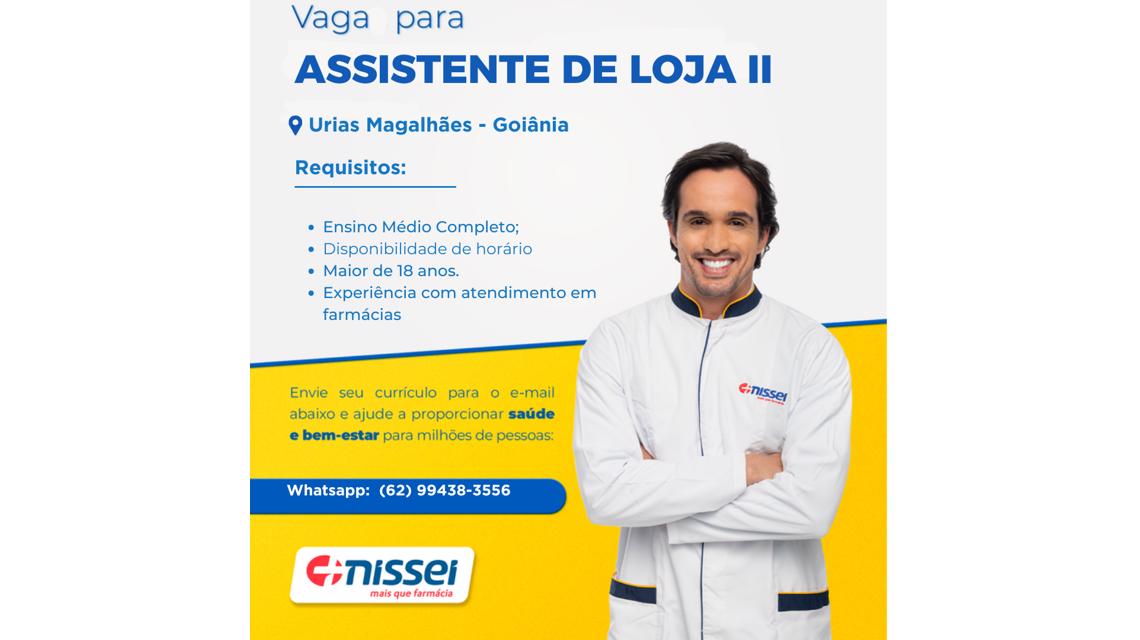 Vaga para

ASSISTENTE DE LOJA II

Urias Magalhães - Goiânia

Requisitos:

• Ensino Médio Completo;
• Disponibilidade de horário
• Maior de 18 anos.
• Experiência com atendimento em farmácias

Envie seu currículo para o e-mail abaixo e ajude a proporcionar saúde e bem-estar para milhões de pessoas:

Whatsapp: (62) 99438-3556

nissei
mais que farmácia

nissei